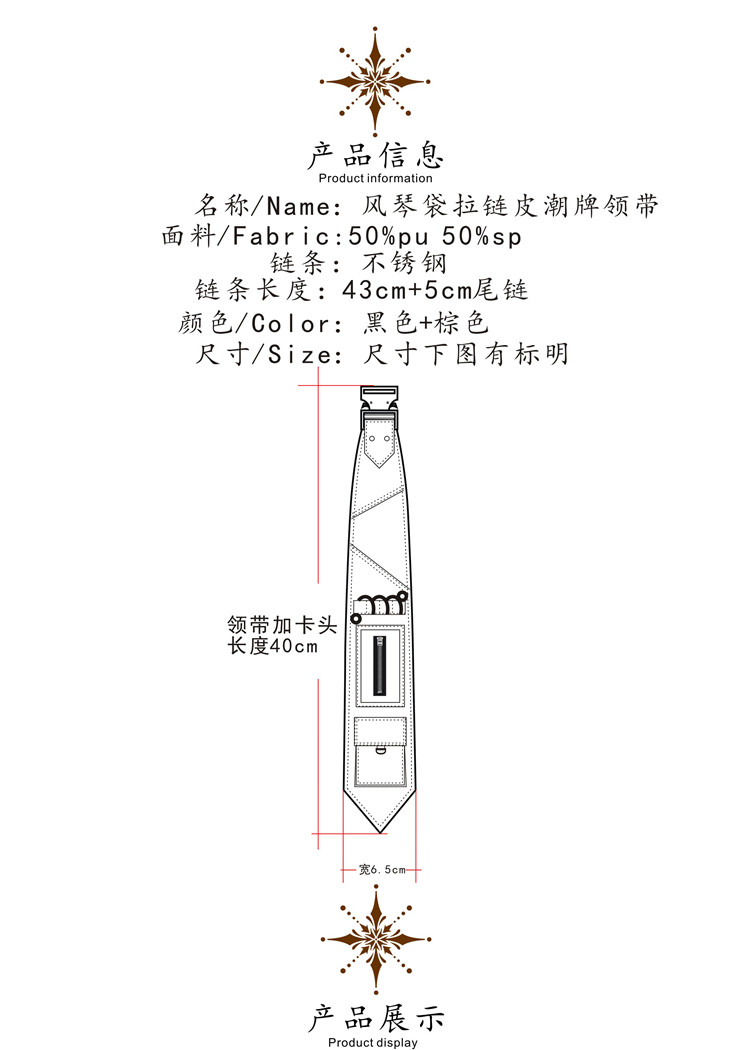 产品信息
Product information

名称/Name: 风琴袋拉链皮潮牌领带
面料/Fabric:50%pu 50%sp
链条: 不锈钢
链条长度: 43cm+5cm尾链
颜色/Color: 黑色+棕色
尺寸/Size: 尺寸下图有标明

领带加卡头
长度40cm

宽6.5cm

产品展示
Product display